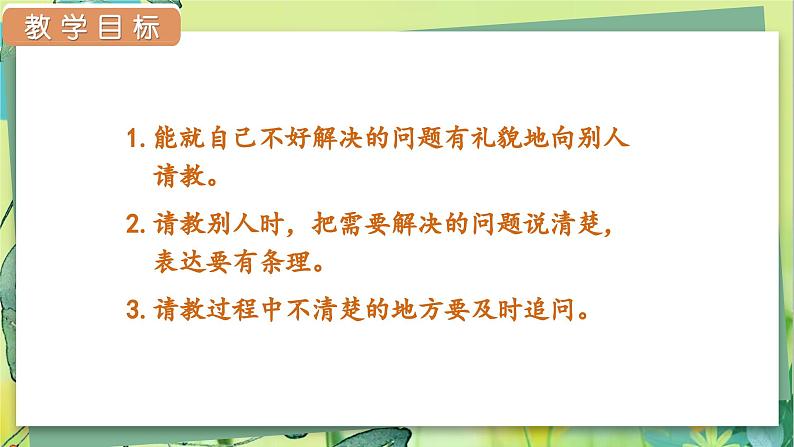 教学目标

1. 能就自己不好解决的问题有礼貌地向别人请教。

2. 请教别人时，把需要解决的问题说清楚，表达要有条理。

3. 请教过程中不清楚的地方要及时追问。